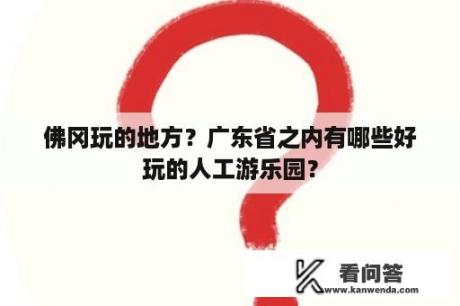 佛冈玩的地方？广东省之内有哪些好玩的人工游乐园？

看问答
www.kanwenda.com